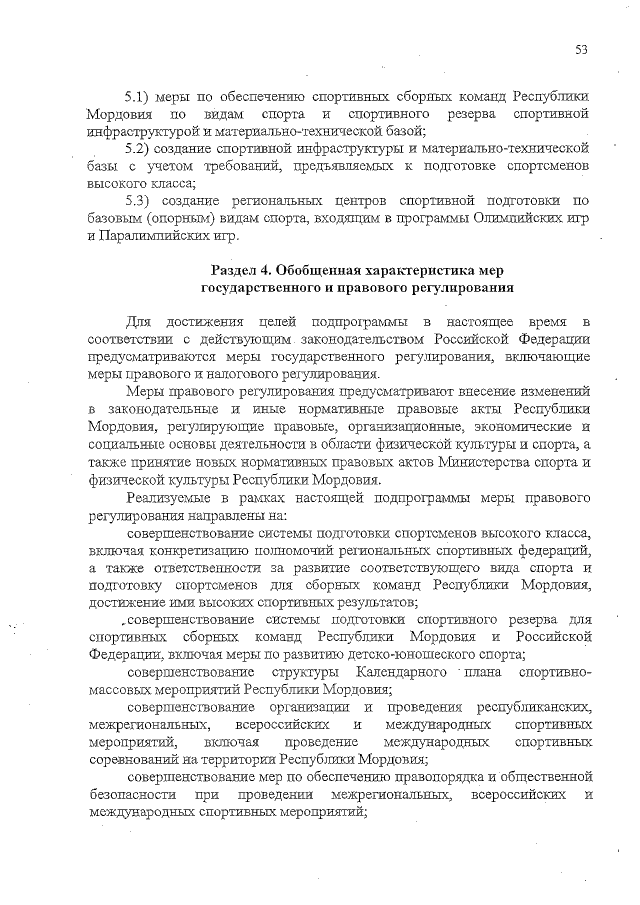 53

5.1) меры по обеспечению спортивных сборных команд Республики Мордовия по видам спорта и спортивного резерва спортивной инфраструктурой и материально-технической базой;

5.2) создание спортивной инфраструктуры и материально-технической базы с учетом требований, предъявляемых к подготовке спортсменов высокого класса;

5.3) создание региональных центров спортивной подготовки по базовым (опорным) видам спорта, входящим в программы Олимпийских игр и Паралимпийских игр.

Раздел 4. Обобщенная характеристика мер государственного и правового регулирования

Для достижения целей подпрограммы в настоящее время в соответствии с действующим законодательством Российской Федерации предусматриваются меры государственного регулирования, включающие меры правового и налогового регулирования.

Меры правового регулирования предусматривают внесение изменений в законодательные и иные нормативные правовые акты Республики Мордовия, регулирующие правовые, организационные, экономические и социальные основы деятельности в области физической культуры и спорта, а также принятие новых нормативных правовых актов Министерства спорта и физической культуры Республики Мордовия.

Реализуемые в рамках настоящей подпрограммы меры правового регулирования направлены на:

совершенствование системы подготовки спортсменов высокого класса, включая конкретизацию полномочий региональных спортивных федераций, а также ответственности за развитие соответствующего вида спорта и подготовку спортсменов для сборных команд Республики Мордовия, достижение ими высоких спортивных результатов;

совершенствование системы подготовки спортивного резерва для спортивных сборных команд Республики Мордовия и Российской Федерации, включая меры по развитию детско-юношеского спорта;

совершенствование структуры Календарного плана спортивно-массовых мероприятий Республики Мордовия;

совершенствование организации и проведения республиканских, межрегиональных, всероссийских и международных спортивных мероприятий, включая проведение международных спортивных соревнований на территории Республики Мордовия;

совершенствование мер по обеспечению правопорядка и общественной безопасности при проведении межрегиональных, всероссийских и международных спортивных мероприятий;